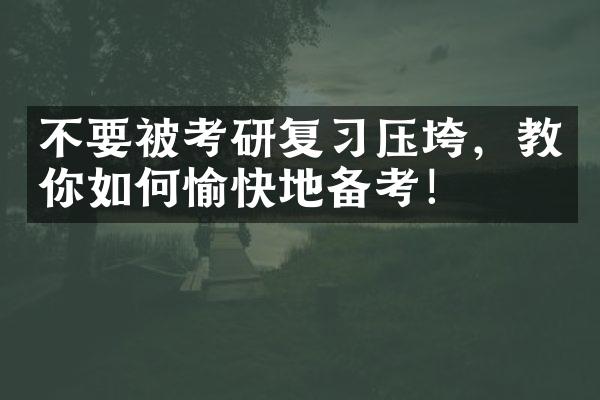 不要被考研复习压垮，教你如何愉快地备考！